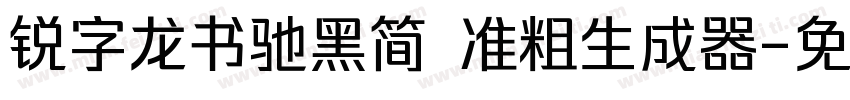 锐字龙书驰黑简 准粗生成器-免